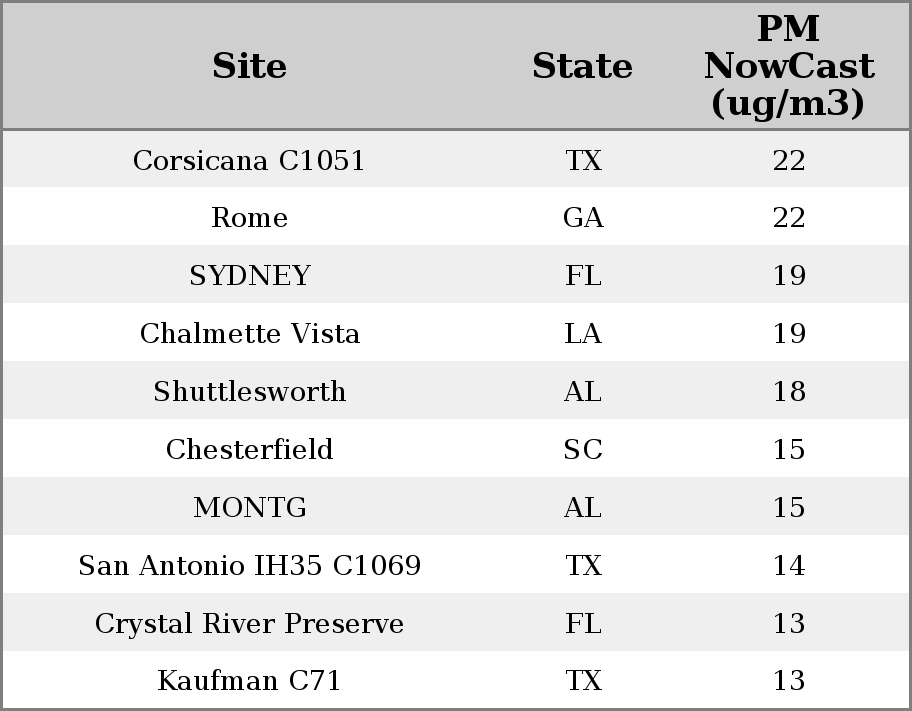 | Site | State | PM NowCast (ug/m3) |
|---|---|---|
| Corsicana C1051 | TX | 22 |
| Rome | GA | 22 |
| SYDNEY | FL | 19 |
| Chalmette Vista | LA | 19 |
| Shuttlesworth | AL | 18 |
| Chesterfield | SC | 15 |
| MONTG | AL | 15 |
| San Antonio IH35 C1069 | TX | 14 |
| Crystal River Preserve | FL | 13 |
| Kaufman C71 | TX | 13 |